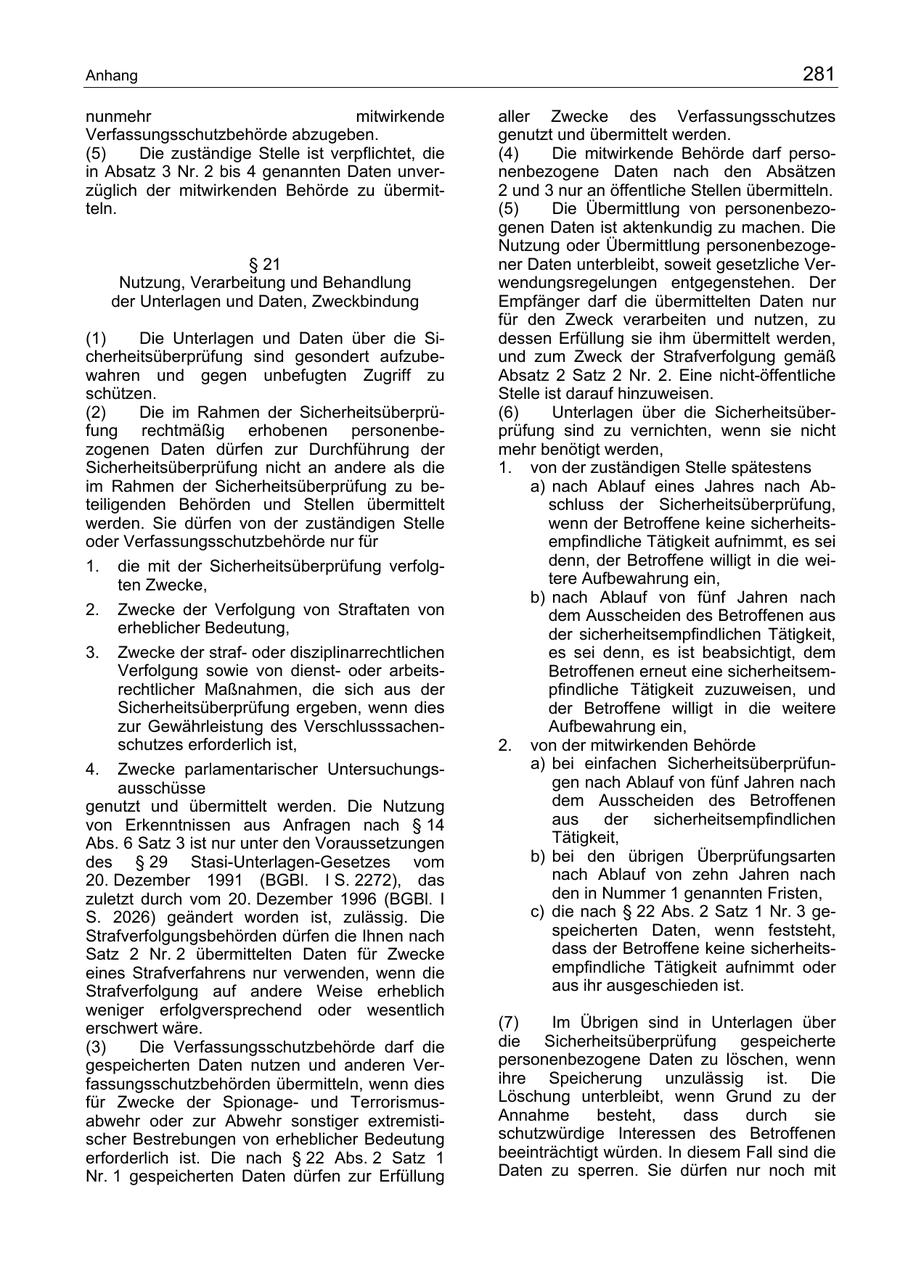 Anhang

281

nunmehr mitwirkende Verfassungsschutzbehörde abzugeben.
(5) Die zuständige Stelle ist verpflichtet, die in Absatz 3 Nr. 2 bis 4 genannten Daten unverzüglich der mitwirkenden Behörde zu übermitteln.

§ 21
Nutzung, Verarbeitung und Behandlung der Unterlagen und Daten, Zweckbindung

(1) Die Unterlagen und Daten über die Sicherheitsüberprüfung sind gesondert aufzubewahren und gegen unbefugten Zugriff zu schützen.
(2) Die im Rahmen der Sicherheitsüberprüfung rechtmäßig erhobenen personenbezogenen Daten dürfen zur Durchführung der Sicherheitsüberprüfung nicht an andere als die im Rahmen der Sicherheitsüberprüfung zu beteiligenden Behörden und Stellen übermittelt werden. Sie dürfen von der zuständigen Stelle oder Verfassungsschutzbehörde nur für
1. die mit der Sicherheitsüberprüfung verfolgten Zwecke,
2. Zwecke der Verfolgung von Straftaten von erheblicher Bedeutung,
3. Zwecke der straf- oder disziplinarrechtlichen Verfolgung sowie von dienst- oder arbeitsrechtlicher Maßnahmen, die sich aus der Sicherheitsüberprüfung ergeben, wenn dies zur Gewährleistung des Verschlusssachenschutzes erforderlich ist,
4. Zwecke parlamentarischer Untersuchungsausschüsse
genutzt und übermittelt werden. Die Nutzung von Erkenntnissen aus Anfragen nach § 14 Abs. 6 Satz 3 ist nur unter den Voraussetzungen des § 29 Stasi-Unterlagen-Gesetzes vom 20. Dezember 1991 (BGBl. I S. 2272), das zuletzt durch vom 20. Dezember 1996 (BGBl. I S. 2026) geändert worden ist, zulässig. Die Strafverfolgungsbehörden dürfen die Ihnen nach Satz 2 Nr. 2 übermittelten Daten für Zwecke eines Strafverfahrens nur verwenden, wenn die Strafverfolgung auf andere Weise erheblich weniger erfolgversprechend oder wesentlich erschwert wäre.
(3) Die Verfassungsschutzbehörde darf die gespeicherten Daten nutzen und anderen Verfassungsschutzbehörden übermitteln, wenn dies für Zwecke der Spionage- und Terrorismusabwehr oder zur Abwehr sonstiger extremistischer Bestrebungen von erheblicher Bedeutung erforderlich ist. Die nach § 22 Abs. 2 Satz 1 Nr. 1 gespeicherten Daten dürfen zur Erfüllung aller Zwecke des Verfassungsschutzes genutzt und übermittelt werden.
(4) Die mitwirkende Behörde darf personenbezogene Daten nach den Absätzen 2 und 3 nur an öffentliche Stellen übermitteln.
(5) Die Übermittlung von personenbezogenen Daten ist aktenkundig zu machen. Die Nutzung oder Übermittlung personenbezogener Daten unterbleibt, soweit gesetzliche Verwendungsregelungen entgegenstehen. Der Empfänger darf die übermittelten Daten nur für den Zweck verarbeiten und nutzen, zu dessen Erfüllung sie ihm übermittelt werden, und zum Zweck der Strafverfolgung gemäß Absatz 2 Satz 2 Nr. 2. Eine nicht-öffentliche Stelle ist darauf hinzuweisen.
(6) Unterlagen über die Sicherheitsüberprüfung sind zu vernichten, wenn sie nicht mehr benötigt werden,
1. von der zuständigen Stelle spätestens
a) nach Ablauf eines Jahres nach Abschluss der Sicherheitsüberprüfung, wenn der Betroffene keine sicherheitsempfindliche Tätigkeit aufnimmt, es sei denn, der Betroffene willigt in die weitere Aufbewahrung ein,
b) nach Ablauf von fünf Jahren nach dem Ausscheiden des Betroffenen aus der sicherheitsempfindlichen Tätigkeit, es sei denn, es ist beabsichtigt, dem Betroffenen erneut eine sicherheitsempfindliche Tätigkeit zuzuweisen, und der Betroffene willigt in die weitere Aufbewahrung ein,
2. von der mitwirkenden Behörde
a) bei einfachen Sicherheitsüberprüfungen nach Ablauf von fünf Jahren nach dem Ausscheiden des Betroffenen aus der sicherheitsempfindlichen Tätigkeit,
b) bei den übrigen Überprüfungsarten nach Ablauf von zehn Jahren nach den in Nummer 1 genannten Fristen,
c) die nach § 22 Abs. 2 Satz 1 Nr. 3 gespeicherten Daten, wenn feststeht, dass der Betroffene keine sicherheitsempfindliche Tätigkeit aufnimmt oder aus ihr ausgeschieden ist.

(7) Im Übrigen sind in Unterlagen über die Sicherheitsüberprüfung gespeicherte personenbezogene Daten zu löschen, wenn ihre Speicherung unzulässig ist. Die Löschung unterbleibt, wenn Grund zu der Annahme besteht, dass durch sie schutzwürdige Interessen des Betroffenen beeinträchtigt würden. In diesem Fall sind die Daten zu sperren. Sie dürfen nur noch mit